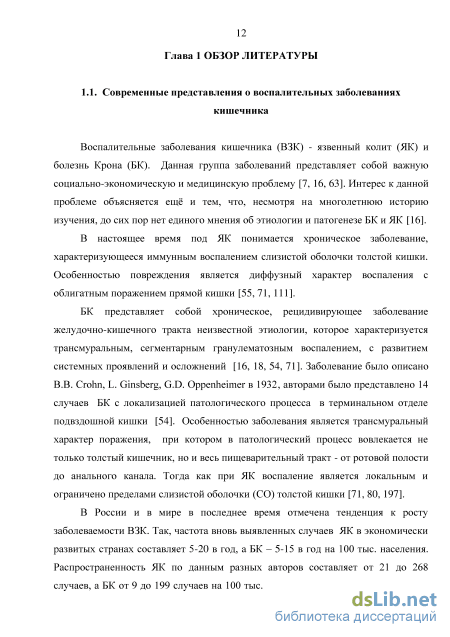 12

Глава 1 ОБЗОР ЛИТЕРАТУРЫ

1.1. Современные представления о воспалительных заболеваниях кишечника

Воспалительные заболевания кишечника (ВЗК) - язвенный колит (ЯК) и болезнь Крона (БК). Данная группа заболеваний представляет собой важную социально-экономическую и медицинскую проблему [7, 16, 63]. Интерес к данной проблеме объясняется ещё и тем, что, несмотря на многолетнюю историю изучения, до сих пор нет единого мнения об этиологии и патогенезе БК и ЯК [16].

В настоящее время под ЯК понимается хроническое заболевание, характеризующееся иммунным воспалением слизистой оболочки толстой кишки. Особенностью повреждения является диффузный характер воспаления с облигатным поражением прямой кишки [55, 71, 111].

БК представляет собой хроническое, рецидивирующее заболевание желудочно-кишечного тракта неизвестной этиологии, которое характеризуется трансмуральным, сегментарным гранулематозным воспалением, с развитием системных проявлений и осложнений [16, 18, 54, 71]. Заболевание было описано B.B. Crohn, L. Ginsberg, G.D. Oppenheimer в 1932, авторами было представлено 14 случаев БК с локализацией патологического процесса в терминальном отделе подвздошной кишки [54]. Особенностью заболевания является трансмуральный характер поражения, при котором в патологический процесс вовлекается не только толстый кишечник, но и весь пищеварительный тракт - от ротовой полости до анального канала. Тогда как при ЯК воспаление является локальным и ограничено пределами слизистой оболочки (СО) толстой кишки [71, 80, 197].

В России и в мире в последнее время отмечена тенденция к росту заболеваемости ВЗК. Так, частота вновь выявленных случаев ЯК в экономически развитых странах составляет 5-20 в год, а БК – 5-15 в год на 100 тыс. населения. Распространенность ЯК по данным разных авторов составляет от 21 до 268 случаев, а БК от 9 до 199 случаев на 100 тыс.

dsLib.net
библиотека диссертаций